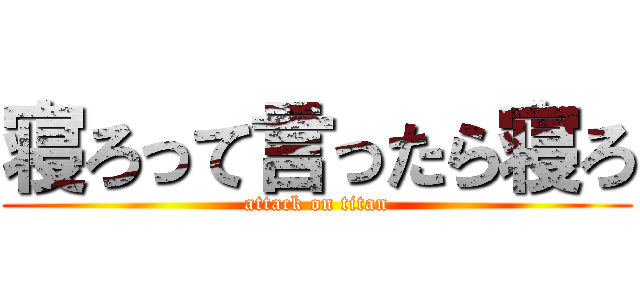 寝ろって言ったら寝ろ
attack on titan